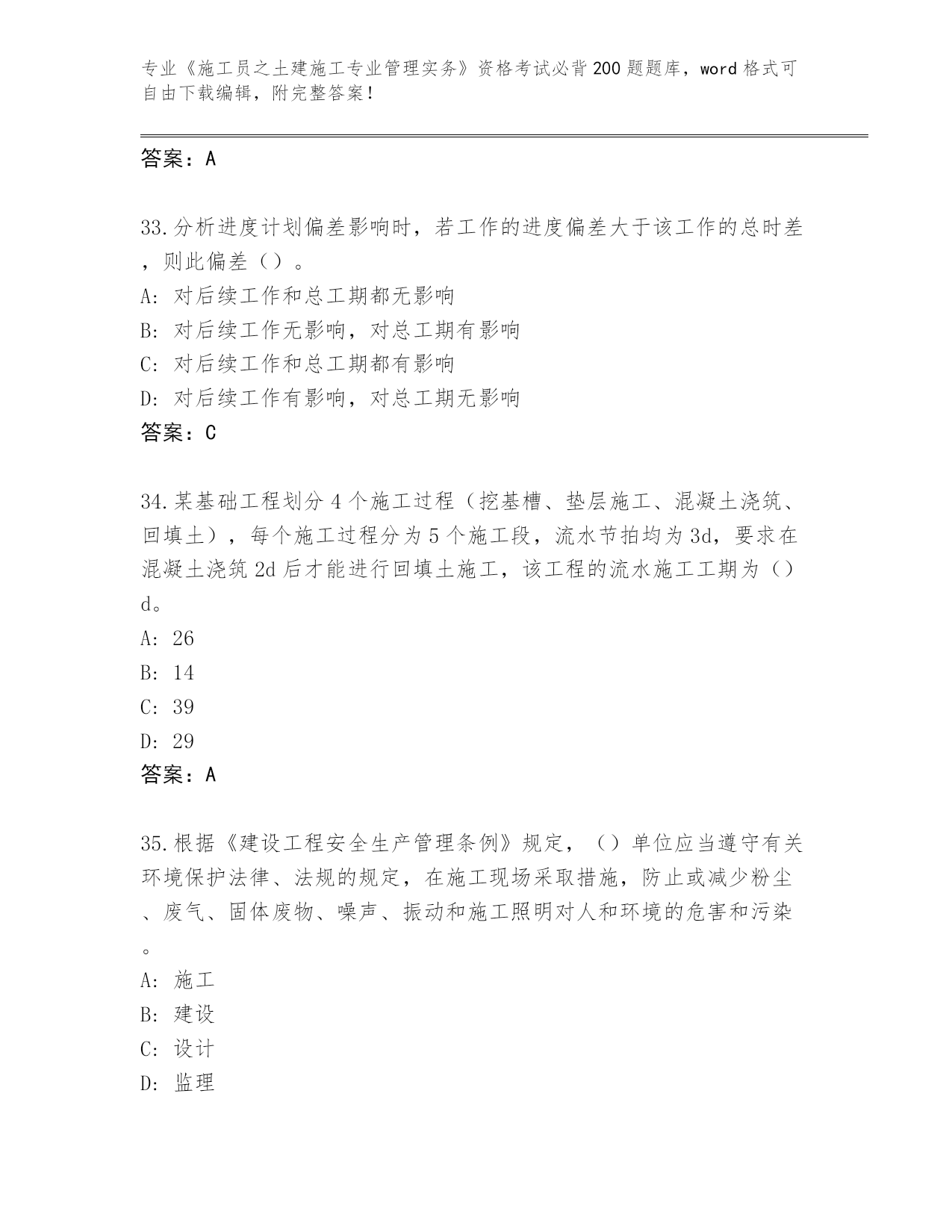 专业《施工员之土建施工专业管理实务》资格考试必背200题题库，word格式可自由下载编辑，附完整答案！

答案：A

33.分析进度计划偏差影响时，若工作的进度偏差大于该工作的总时差，则此偏差（）。
A：对后续工作和总工期都无影响
B：对后续工作无影响，对总工期有影响
C：对后续工作和总工期都有影响
D：对后续工作有影响，对总工期无影响
答案：C

34.某基础工程划分4个施工过程（挖基槽、垫层施工、混凝土浇筑、回填土），每个施工过程分为5个施工段，流水节拍均为3d，要求在混凝土浇筑2d后才能进行回填土施工，该工程的流水施工工期为（）d。
A：26
B：14
C：39
D：29
答案：A

35.根据《建设工程安全生产管理条例》规定，（）单位应当遵守有关环境保护法律、法规的规定，在施工现场采取措施，防止或减少粉尘、废气、固体废物、噪声、振动和施工照明对人和环境的危害和污染。
A：施工
B：建设
C：设计
D：监理